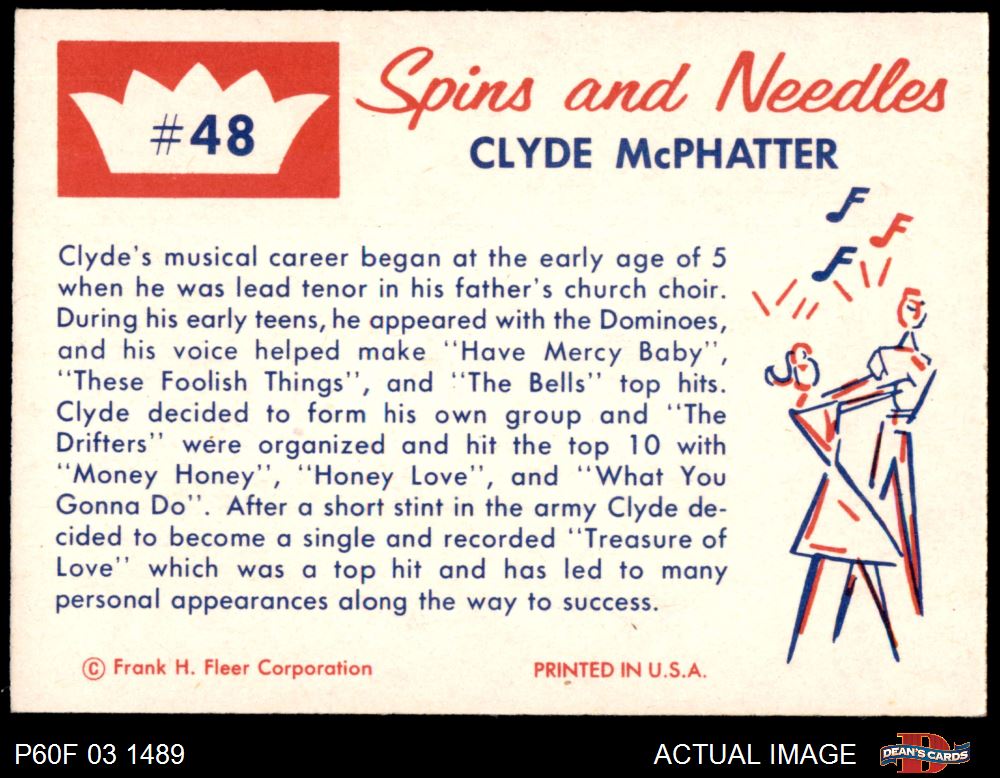 #48

Spins and Needles

CLYDE McPHATTER

Clyde's musical career began at the early age of 5 when he was lead tenor in his father's church choir. During his early teens, he appeared with the Dominoes, and his voice helped make "Have Mercy Baby", "These Foolish Things", and "The Bells" top hits. Clyde decided to form his own group and "The Drifters" were organized and hit the top 10 with "Money Honey", "Honey Love", and "What You Gonna Do". After a short stint in the army Clyde decided to become a single and recorded "Treasure of Love" which was a top hit and has led to many personal appearances along the way to success.

© Frank H. Fleer Corporation

PRINTED IN U.S.A.

P60F 03 1489

ACTUAL IMAGE

DEAN'S CARDS